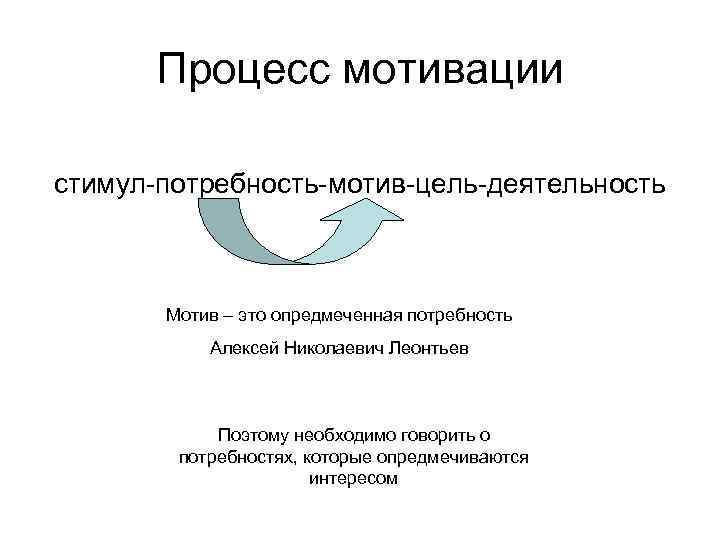 Процесс мотивации

стимул-потребность-мотив-цель-деятельность

Мотив – это опредмеченная потребность

Алексей Николаевич Леонтьев

Поэтому необходимо говорить о потребностях, которые опредмечиваются интересом